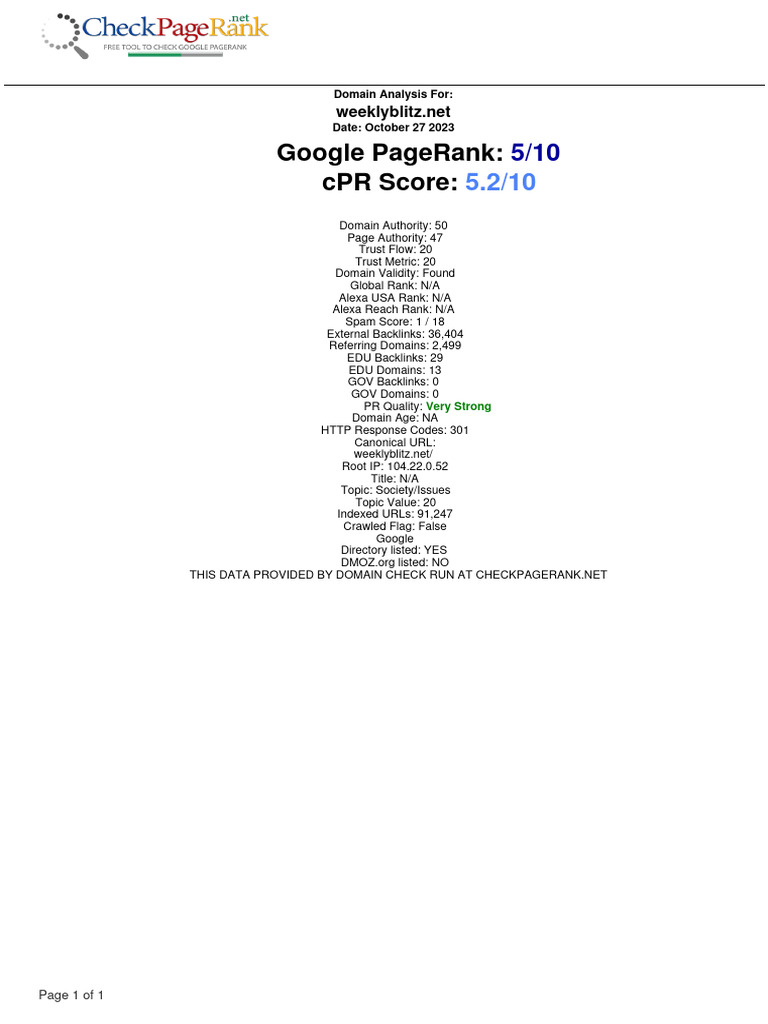 CheckPageRank.net
FREE TOOL TO CHECK GOOGLE PAGERANK

Domain Analysis For:
weeklyblitz.net
Date: October 27 2023

Google PageRank: 5/10
cPR Score: 5.2/10

Domain Authority: 50
Page Authority: 47
Trust Flow: 20
Trust Metric: 20
Domain Validity: Found
Global Rank: N/A
Alexa USA Rank: N/A
Alexa Reach Rank: N/A
Spam Score: 1 / 18
External Backlinks: 36,404
Referring Domains: 2,499
EDU Backlinks: 29
EDU Domains: 13
GOV Backlinks: 0
GOV Domains: 0
PR Quality: Very Strong
Domain Age: NA
HTTP Response Codes: 301
Canonical URL:
weeklyblitz.net/
Root IP: 104.22.0.52
Title: N/A
Topic: Society/Issues
Topic Value: 20
Indexed URLs: 91,247
Crawled Flag: False
Google
Directory listed: YES
DMOZ.org listed: NO
THIS DATA PROVIDED BY DOMAIN CHECK RUN AT CHECKPAGERANK.NET

Page 1 of 1